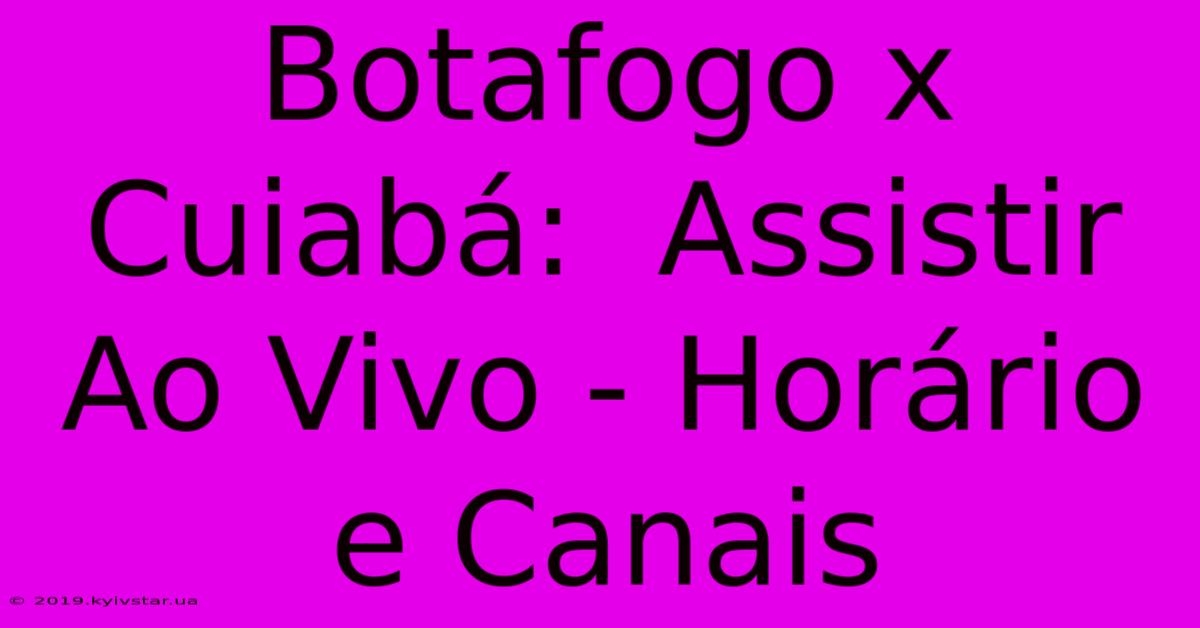 Botafogo x Cuiabá: Assistir Ao Vivo - Horário e Canais

© 2019.kyivstar.ua